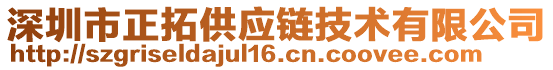 深圳市正拓供应链技术有限公司
http://szgriseldajul16.cn.coovee.com